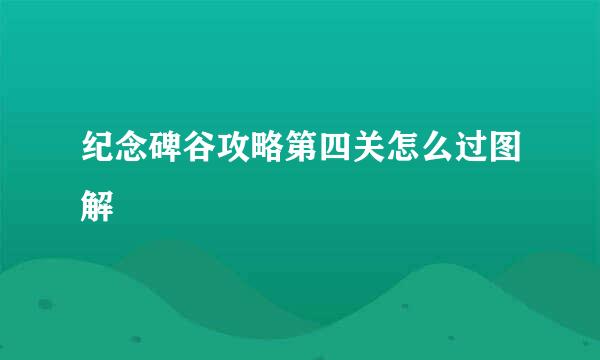 纪念碑谷攻略第四关怎么过图解